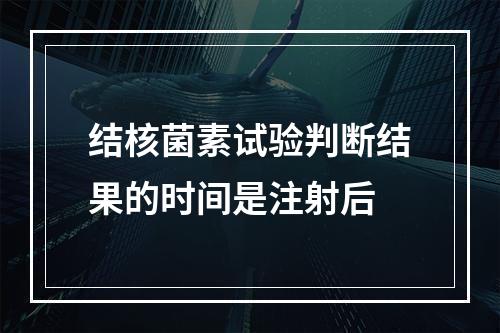 结核菌素试验判断结果的时间是注射后